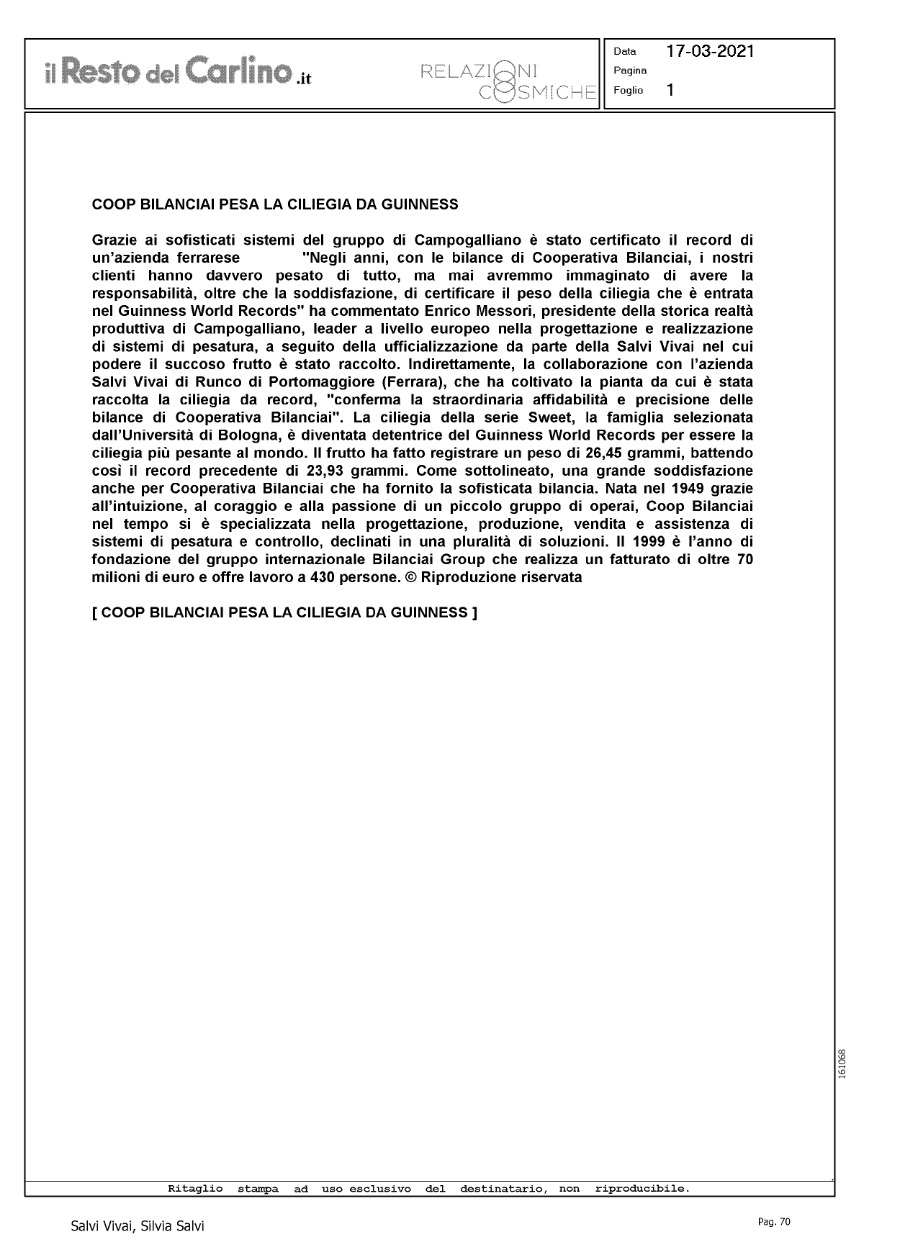 il Resto del Carlino.it

RELAZIONI COSMICHE

Data 17-03-2021
Pagina
Foglio 1

COOP BILANCIAI PESA LA CILIEGIA DA GUINNESS

Grazie ai sofisticati sistemi del gruppo di Campogalliano è stato certificato il record di un'azienda ferrarese "Negli anni, con le bilance di Cooperativa Bilanciai, i nostri clienti hanno davvero pesato di tutto, ma mai avremmo immaginato di avere la responsabilità, oltre che la soddisfazione, di certificare il peso della ciliegia che è entrata nel Guinness World Records" ha commentato Enrico Messori, presidente della storica realtà produttiva di Campogalliano, leader a livello europeo nella progettazione e realizzazione di sistemi di pesatura, a seguito della ufficializzazione da parte della Salvi Vivai nel cui podere il succoso frutto è stato raccolto. Indirettamente, la collaborazione con l'azienda Salvi Vivai di Runco di Portomaggiore (Ferrara), che ha coltivato la pianta da cui è stata raccolta la ciliegia da record, "conferma la straordinaria affidabilità e precisione delle bilance di Cooperativa Bilanciai". La ciliegia della serie Sweet, la famiglia selezionata dall'Università di Bologna, è diventata detentrice del Guinness World Records per essere la ciliegia più pesante al mondo. Il frutto ha fatto registrare un peso di 26,45 grammi, battendo così il record precedente di 23,93 grammi. Come sottolineato, una grande soddisfazione anche per Cooperativa Bilanciai che ha fornito la sofisticata bilancia. Nata nel 1949 grazie all'intuizione, al coraggio e alla passione di un piccolo gruppo di operai, Coop Bilanciai nel tempo si è specializzata nella progettazione, produzione, vendita e assistenza di sistemi di pesatura e controllo, declinati in una pluralità di soluzioni. Il 1999 è l'anno di fondazione del gruppo internazionale Bilanciai Group che realizza un fatturato di oltre 70 milioni di euro e offre lavoro a 430 persone. © Riproduzione riservata

[ COOP BILANCIAI PESA LA CILIEGIA DA GUINNESS ]

161068

Ritaglio stampa ad uso esclusivo del destinatario, non riproducibile.

Salvi Vivai, Silvia Salvi

Pag. 70